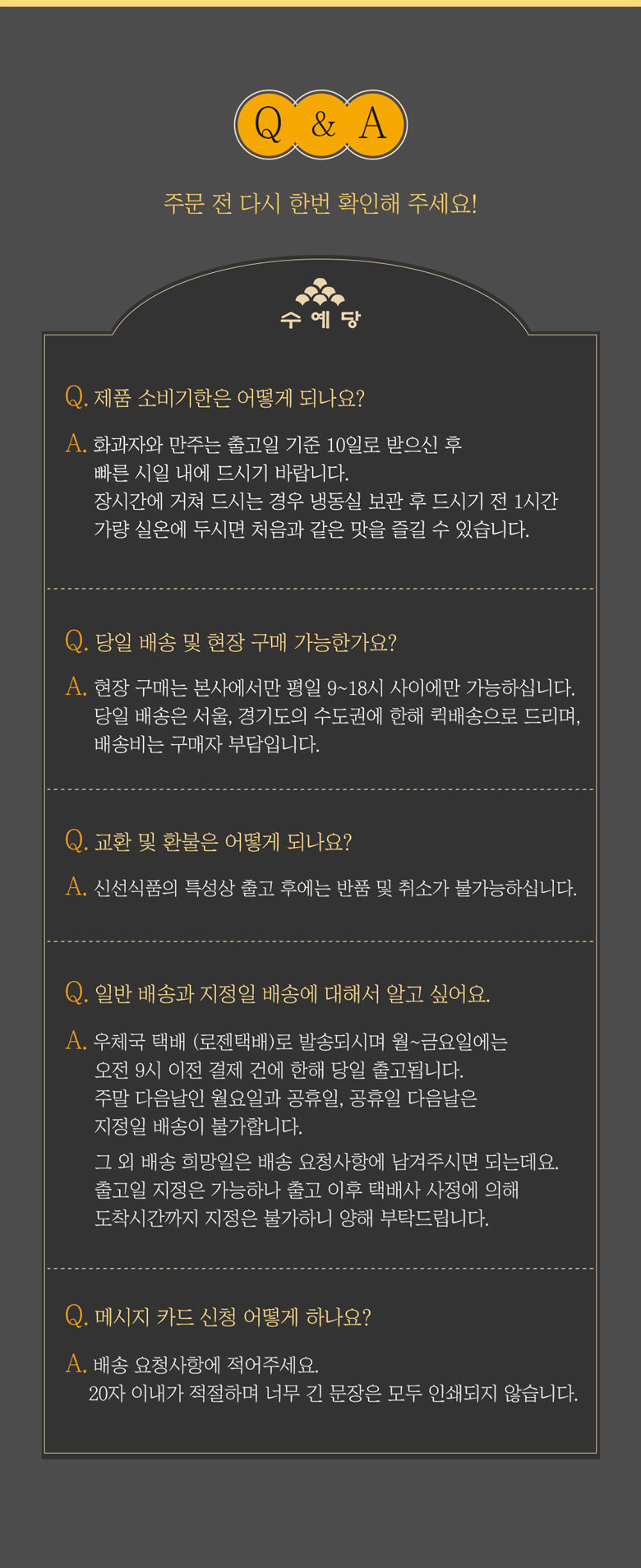 Q & A

주문 전 다시 한번 확인해 주세요!

수 예 당

Q. 제품 소비기한은 어떻게 되나요?

A. 화과자와 만주는 출고일 기준 10일로 받으신 후 빠른 시일 내에 드시기 바랍니다. 장시간에 거쳐 드시는 경우 냉동실 보관 후 드시기 전 1시간 가량 실온에 두시면 처음과 같은 맛을 즐길 수 있습니다.

Q. 당일 배송 및 현장 구매 가능한가요?

A. 현장 구매는 본사에서만 평일 9~18시 사이에만 가능하십니다. 당일 배송은 서울, 경기도의 수도권에 한해 퀵배송으로 드리며, 배송비는 구매자 부담입니다.

Q. 교환 및 환불은 어떻게 되나요?

A. 신선식품의 특성상 출고 후에는 반품 및 취소가 불가능하십니다.

Q. 일반 배송과 지정일 배송에 대해서 알고 싶어요.

A. 우체국 택배 (로젠택배)로 발송되시며 월~금요일에는 오전 9시 이전 결제 건에 한해 당일 출고됩니다. 주말 다음날인 월요일과 공휴일, 공휴일 다음날은 지정일 배송이 불가합니다.

그 외 배송 희망일은 배송 요청사항에 남겨주시면 되는데요. 출고일 지정은 가능하나 출고 이후 택배사 사정에 의해 도착시간까지 지정은 불가하니 양해 부탁드립니다.

Q. 메시지 카드 신청 어떻게 하나요?

A. 배송 요청사항에 적어주세요. 20자 이내가 적절하며 너무 긴 문장은 모두 인쇄되지 않습니다.